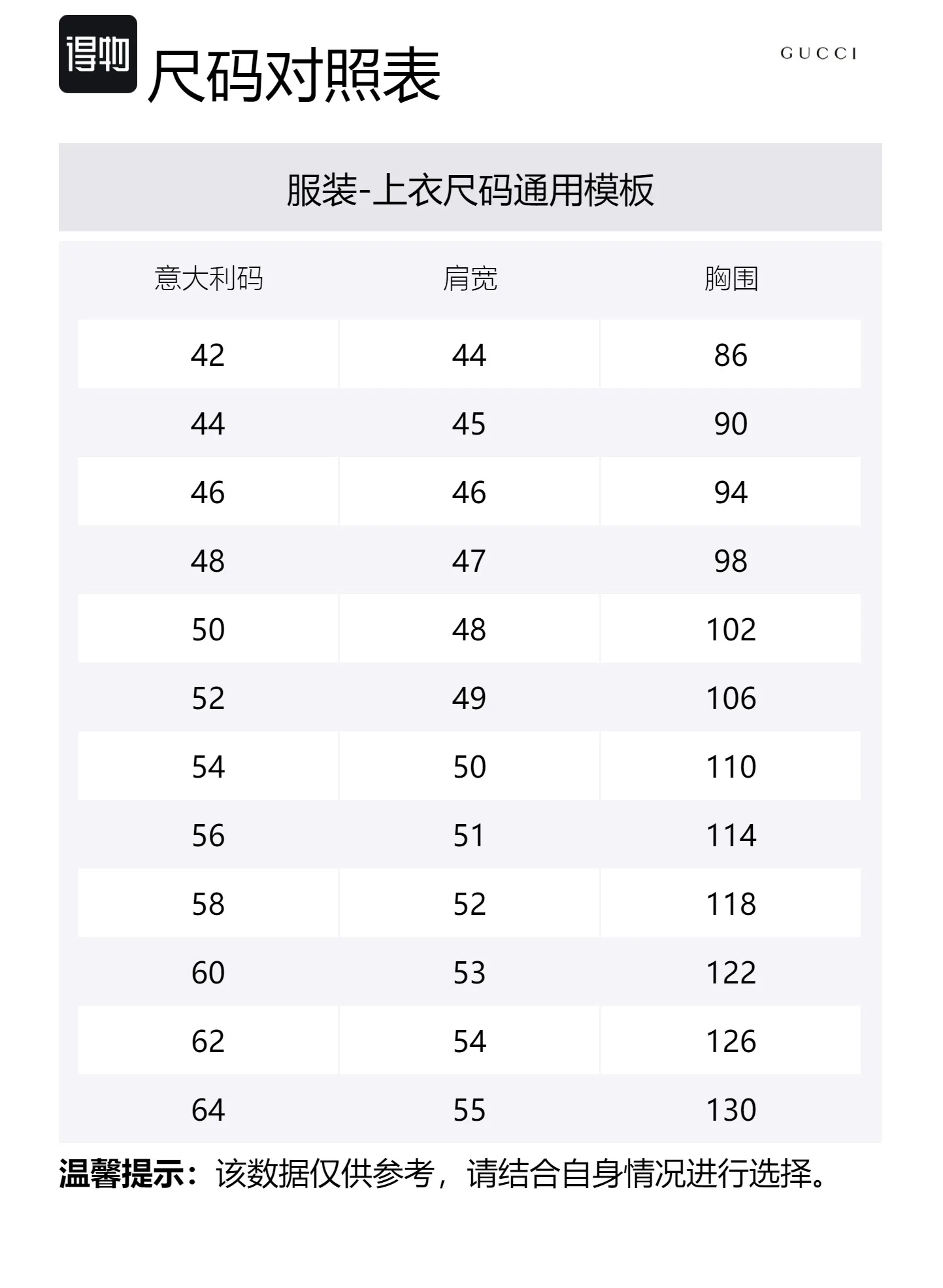 得物 尺码对照表

GUCCI

服装-上衣尺码通用模板

| 意大利码 | 肩宽 | 胸围 |
|---|---|---|
| 42 | 44 | 86 |
| 44 | 45 | 90 |
| 46 | 46 | 94 |
| 48 | 47 | 98 |
| 50 | 48 | 102 |
| 52 | 49 | 106 |
| 54 | 50 | 110 |
| 56 | 51 | 114 |
| 58 | 52 | 118 |
| 60 | 53 | 122 |
| 62 | 54 | 126 |
| 64 | 55 | 130 |

温馨提示：该数据仅供参考，请结合自身情况进行选择。